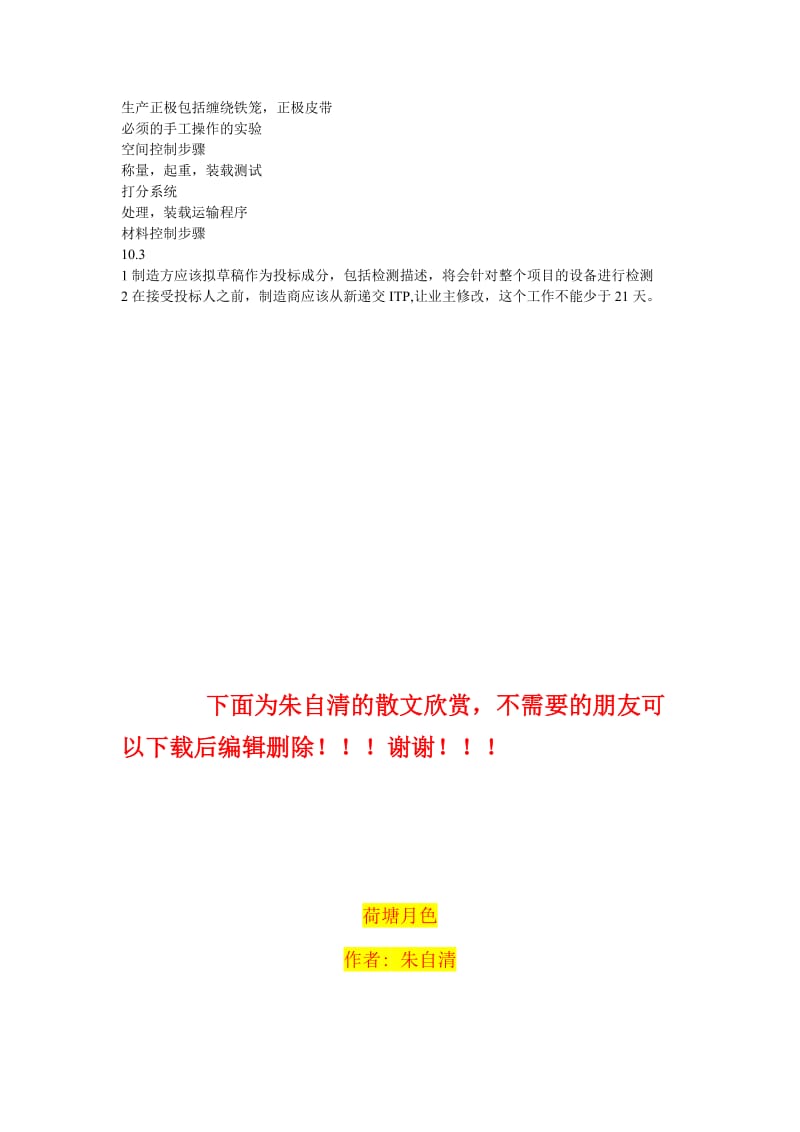 生产正极包括缠绕铁笼，正极皮带
必须的手工操作的实验
空间控制步骤
称量，起重，装载测试
打分系统
处理，装载运输程序
材料控制步骤
10.3
1 制造方应该拟草稿作为投标成分，包括检测描述，将会针对整个项目的设备进行检测
2 在接受投标人之前，制造商应该从新递交 ITP,让业主修改，这个工作不能少于 21 天。

下面为朱自清的散文欣赏，不需要的朋友可以下载后编辑删除！！！谢谢！！！

荷塘月色

作者：朱自清